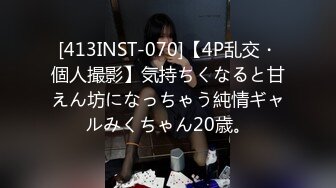 [413INST-070]【4P乱交・個人撮影】気持ちくなると甘えん坊になっちゃう純情ギャルみくちゃん20歳。